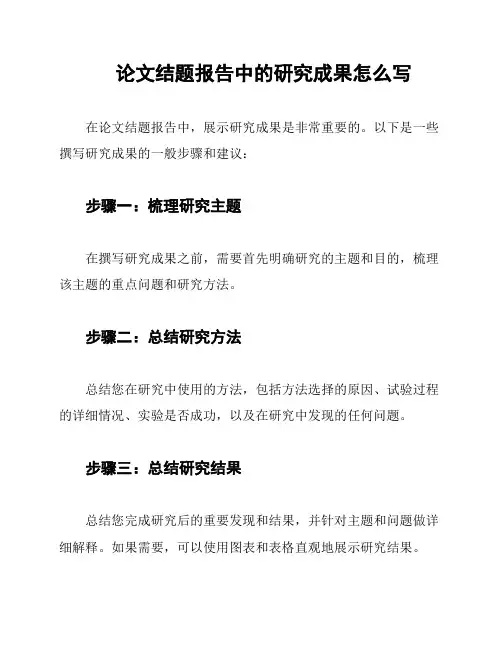 论文结题报告中的研究成果怎么写

在论文结题报告中，展示研究成果是非常重要的。以下是一些撰写研究成果的一般步骤和建议：

步骤一：梳理研究主题

在撰写研究成果之前，需要首先明确研究的主题和目的，梳理该主题的重点问题和研究方法。

步骤二：总结研究方法

总结您在研究中使用的方法，包括方法选择的原因、试验过程的详细情况、实验是否成功，以及在研究中发现的任何问题。

步骤三：总结研究结果

总结您完成研究后的重要发现和结果，并针对主题和问题做详细解释。如果需要，可以使用图表和表格直观地展示研究结果。